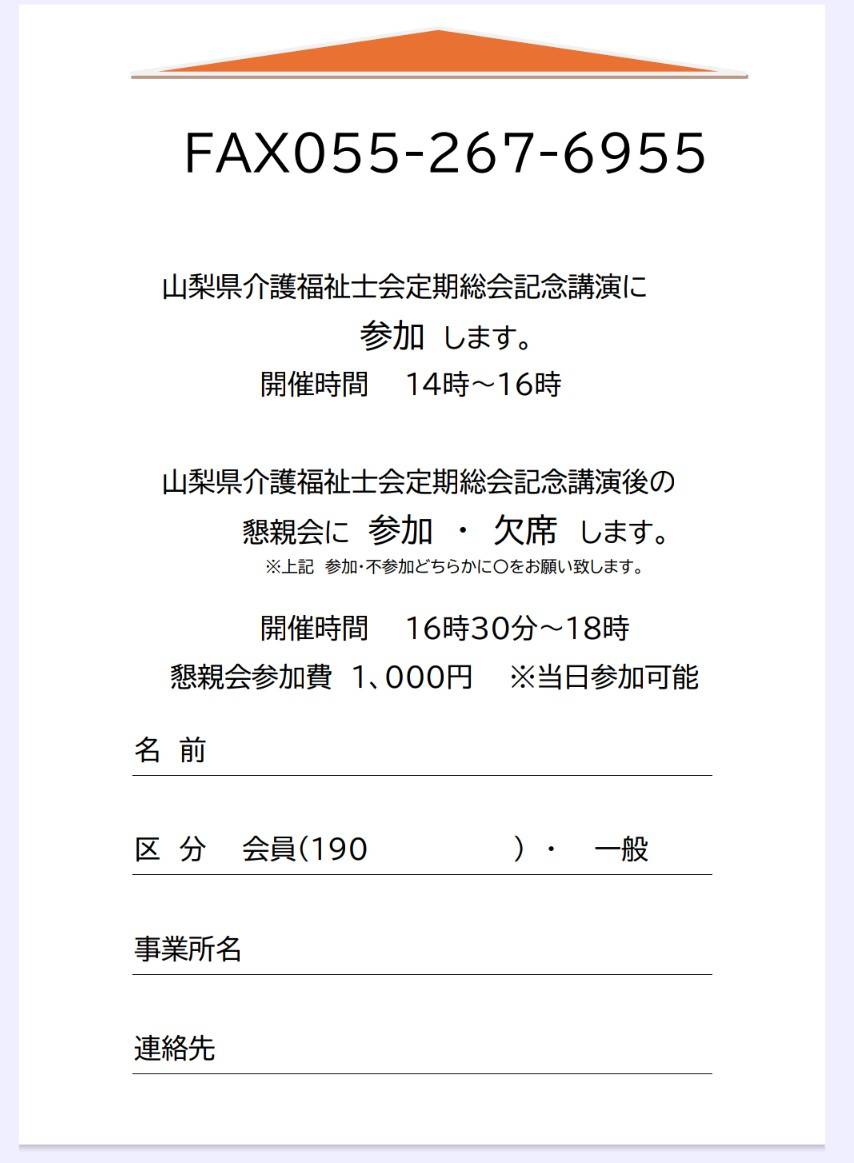 FAX055-267-6955

山梨県介護福祉士会定期総会記念講演に

参加 します。

開催時間 14時~16時

山梨県介護福祉士会定期総会記念講演後の

懇親会に 参加 ・ 欠席 します。

※上記 参加・不参加どちらかに○をお願い致します。

開催時間 16時30分~18時

懇親会参加費 1、000円 ※当日参加可能

名 前 ____

区 分 会員(190 )・ 一般

事業所名 ____

連絡先 ____